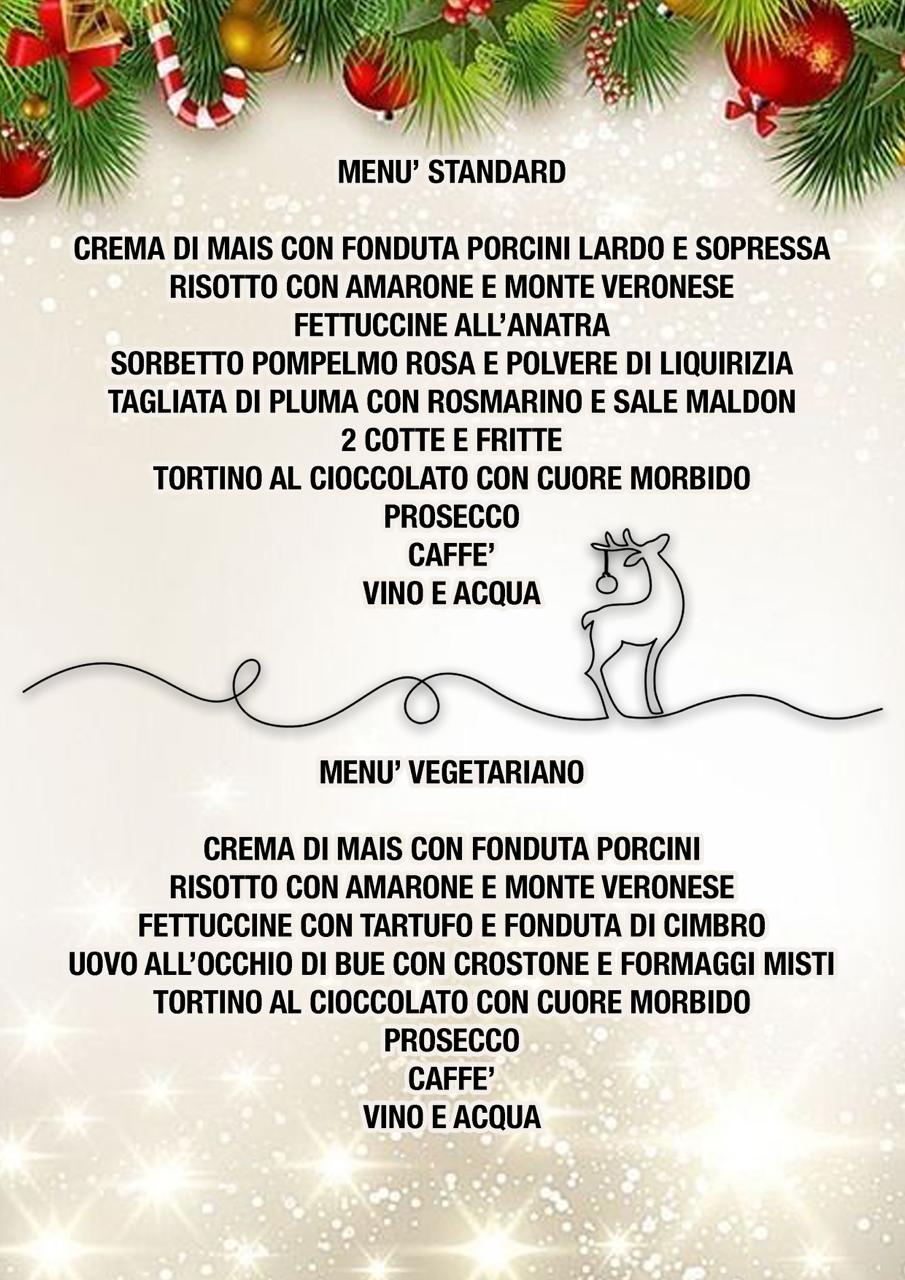 MENU' STANDARD

CREMA DI MAIS CON FONDUTA PORCINI LARDO E SOPRESSA
RISOTTO CON AMARONE E MONTE VERONESE
FETTUCCINE ALL'ANATRA
SORBETTO POMPELMO ROSA E POLVERE DI LIQUIRIZIA
TAGLIATA DI PLUMA CON ROSMARINO E SALE MALDON
2 COTTE E FRITTE
TORTINO AL CIOCCOLATO CON CUORE MORBIDO
PROSECCO
CAFFE'
VINO E ACQUA

MENU' VEGETARIANO

CREMA DI MAIS CON FONDUTA PORCINI
RISOTTO CON AMARONE E MONTE VERONESE
FETTUCCINE CON TARTUFO E FONDUTA DI CIMBRO
UOVO ALL'OCCHIO DI BUE CON CROSTONE E FORMAGGI MISTI
TORTINO AL CIOCCOLATO CON CUORE MORBIDO
PROSECCO
CAFFE'
VINO E ACQUA